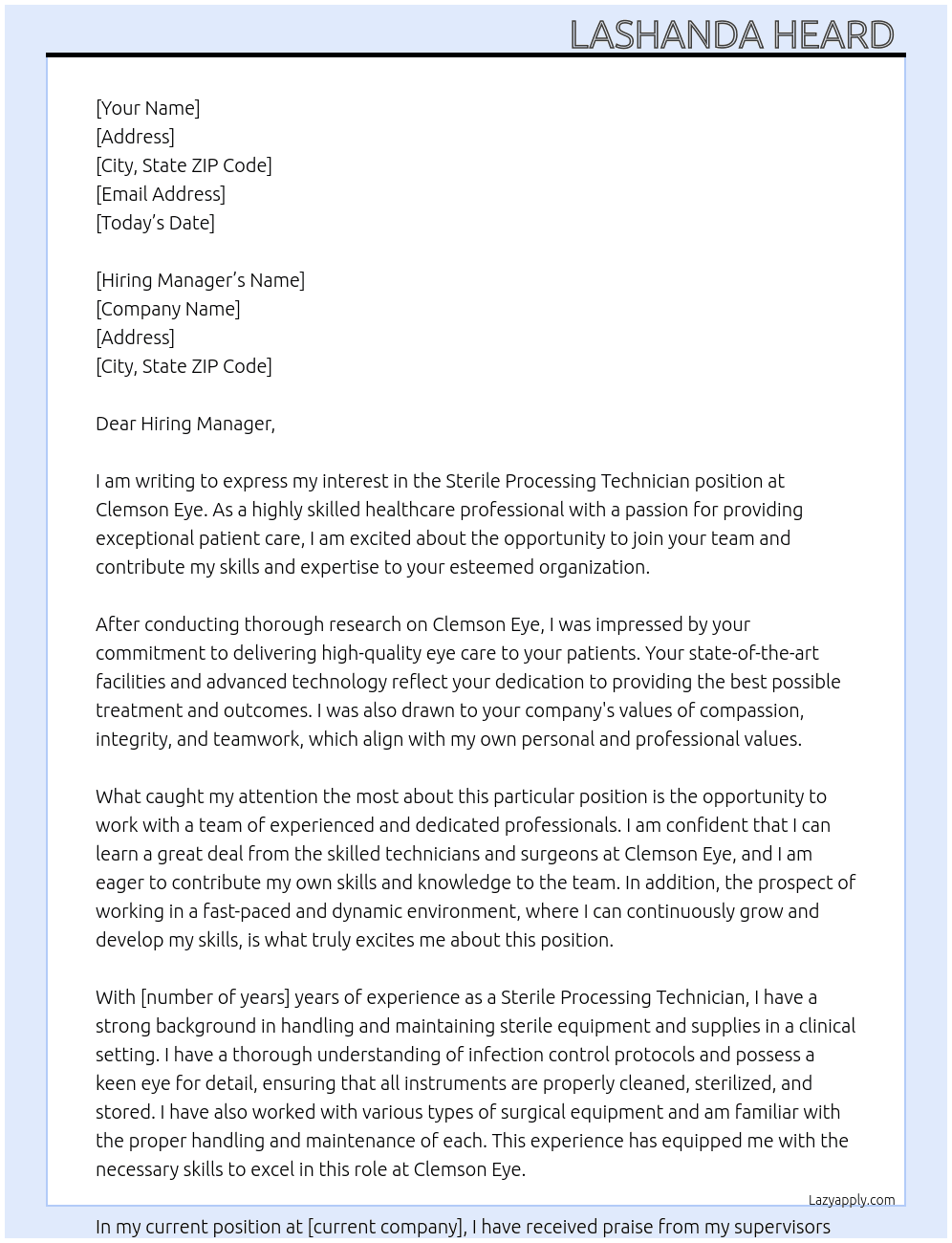 LASHANDA HEARD

[Your Name]
[Address]
[City, State ZIP Code]
[Email Address]
[Today's Date]

[Hiring Manager's Name]
[Company Name]
[Address]
[City, State ZIP Code]

Dear Hiring Manager,

I am writing to express my interest in the Sterile Processing Technician position at Clemson Eye. As a highly skilled healthcare professional with a passion for providing exceptional patient care, I am excited about the opportunity to join your team and contribute my skills and expertise to your esteemed organization.

After conducting thorough research on Clemson Eye, I was impressed by your commitment to delivering high-quality eye care to your patients. Your state-of-the-art facilities and advanced technology reflect your dedication to providing the best possible treatment and outcomes. I was also drawn to your company's values of compassion, integrity, and teamwork, which align with my own personal and professional values.

What caught my attention the most about this particular position is the opportunity to work with a team of experienced and dedicated professionals. I am confident that I can learn a great deal from the skilled technicians and surgeons at Clemson Eye, and I am eager to contribute my own skills and knowledge to the team. In addition, the prospect of working in a fast-paced and dynamic environment, where I can continuously grow and develop my skills, is what truly excites me about this position.

With [number of years] years of experience as a Sterile Processing Technician, I have a strong background in handling and maintaining sterile equipment and supplies in a clinical setting. I have a thorough understanding of infection control protocols and possess a keen eye for detail, ensuring that all instruments are properly cleaned, sterilized, and stored. I have also worked with various types of surgical equipment and am familiar with the proper handling and maintenance of each. This experience has equipped me with the necessary skills to excel in this role at Clemson Eye.

Lazyapply.com

In my current position at [current company], I have received praise from my supervisors